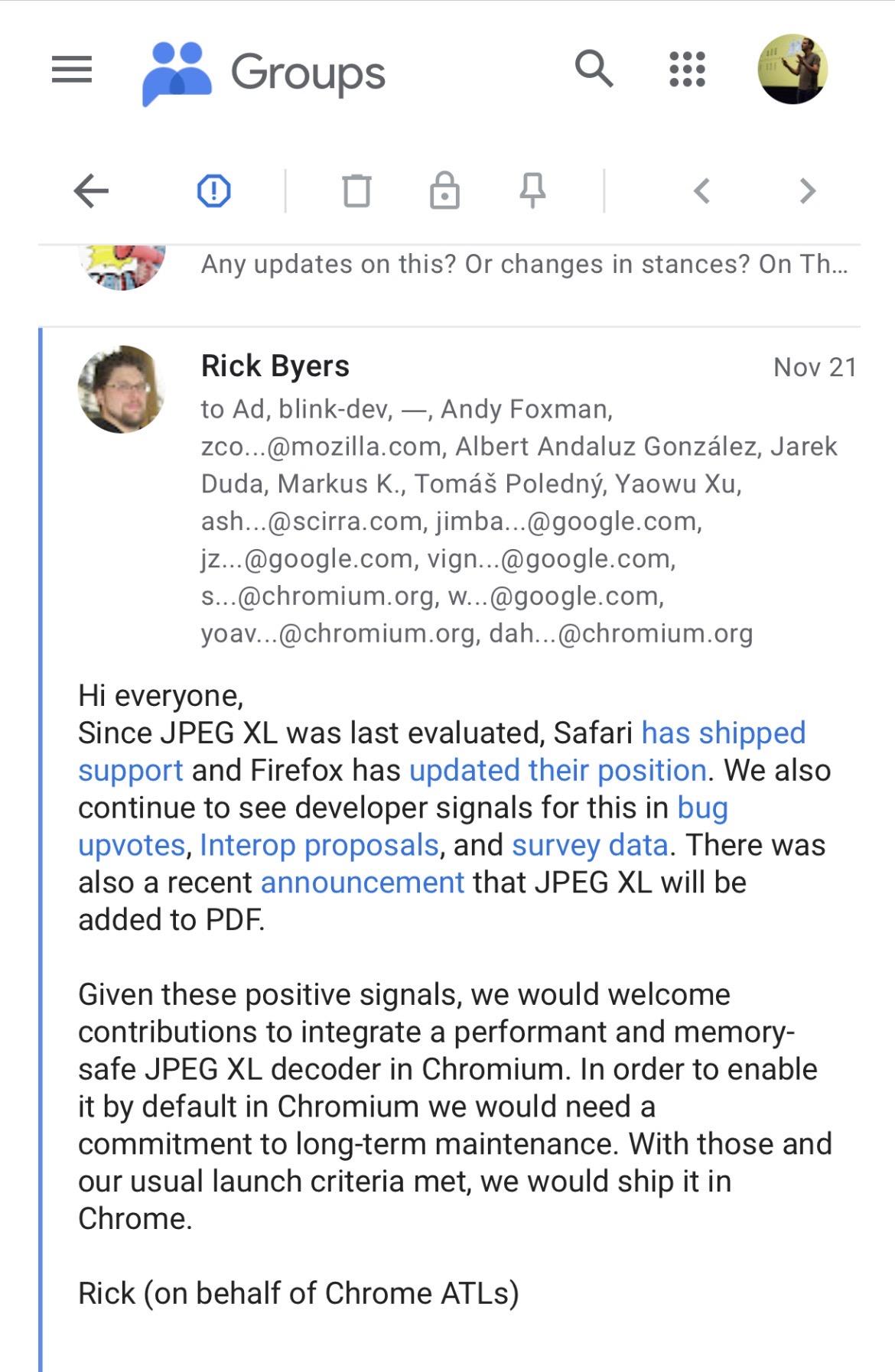 Groups

Any updates on this? Or changes in stances? On Th...

Rick Byers
Nov 21
to Ad, blink-dev, —, Andy Foxman, zco...@mozilla.com, Albert Andaluz González, Jarek Duda, Markus K., Tomáš Poledný, Yaowu Xu, ash...@scirra.com, jimba...@google.com, jz...@google.com, vign...@google.com, s...@chromium.org, w...@google.com, yoav...@chromium.org, dah...@chromium.org

Hi everyone,
Since JPEG XL was last evaluated, Safari has shipped support and Firefox has updated their position. We also continue to see developer signals for this in bug upvotes, Interop proposals, and survey data. There was also a recent announcement that JPEG XL will be added to PDF.

Given these positive signals, we would welcome contributions to integrate a performant and memory-safe JPEG XL decoder in Chromium. In order to enable it by default in Chromium we would need a commitment to long-term maintenance. With those and our usual launch criteria met, we would ship it in Chrome.

Rick (on behalf of Chrome ATLs)